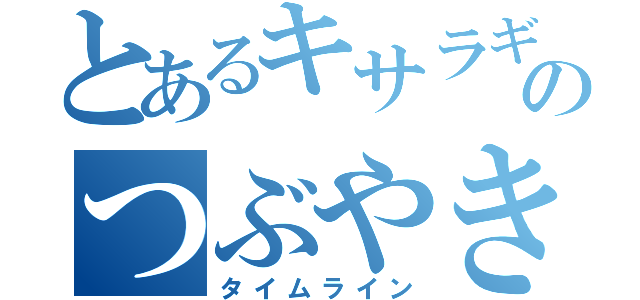 とあるキサラギのつぶやき
タイムライン